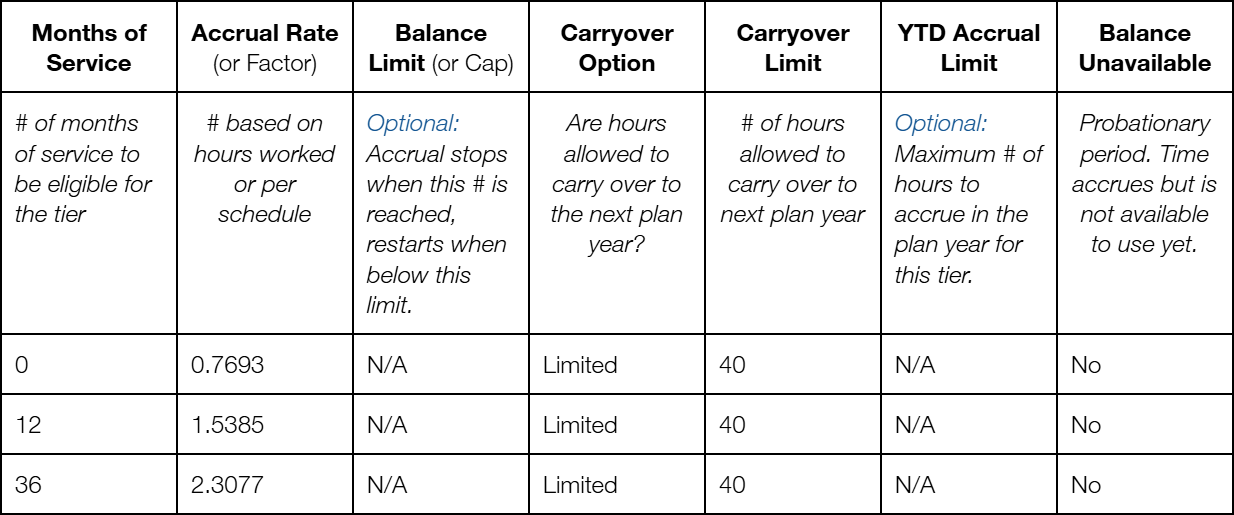 | Months of Service | Accrual Rate (or Factor) | Balance Limit (or Cap) | Carryover Option | Carryover Limit | YTD Accrual Limit | Balance Unavailable |
|---|---|---|---|---|---|---|
| # of months of service to be eligible for the tier | # based on hours worked or per schedule | Optional: Accrual stops when this # is reached, restarts when below this limit. | Are hours allowed to carry over to the next plan year? | # of hours allowed to carry over to next plan year | Optional: Maximum # of hours to accrue in the plan year for this tier. | Probationary period. Time accrues but is not available to use yet. |
| 0 | 0.7693 | N/A | Limited | 40 | N/A | No |
| 12 | 1.5385 | N/A | Limited | 40 | N/A | No |
| 36 | 2.3077 | N/A | Limited | 40 | N/A | No |